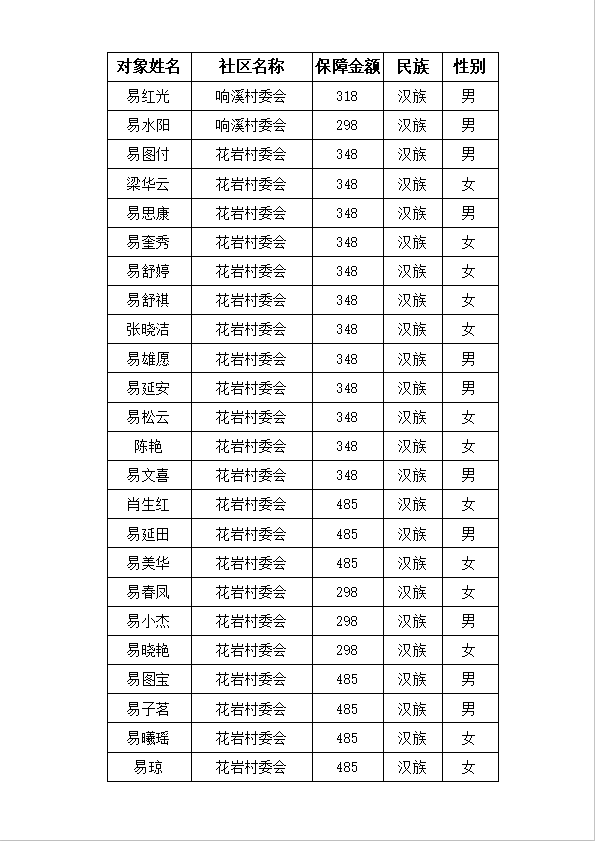 | 对象姓名 | 社区名称 | 保障金额 | 民族 | 性别 |
|---|---|---|---|---|
| 易红光 | 响溪村委会 | 318 | 汉族 | 男 |
| 易水阳 | 响溪村委会 | 298 | 汉族 | 男 |
| 易图付 | 花岩村委会 | 348 | 汉族 | 男 |
| 梁华云 | 花岩村委会 | 348 | 汉族 | 女 |
| 易思康 | 花岩村委会 | 348 | 汉族 | 男 |
| 易奎秀 | 花岩村委会 | 348 | 汉族 | 女 |
| 易舒婷 | 花岩村委会 | 348 | 汉族 | 女 |
| 易舒祺 | 花岩村委会 | 348 | 汉族 | 女 |
| 张晓洁 | 花岩村委会 | 348 | 汉族 | 女 |
| 易雄愿 | 花岩村委会 | 348 | 汉族 | 男 |
| 易延安 | 花岩村委会 | 348 | 汉族 | 男 |
| 易松云 | 花岩村委会 | 348 | 汉族 | 女 |
| 陈艳 | 花岩村委会 | 348 | 汉族 | 女 |
| 易文喜 | 花岩村委会 | 348 | 汉族 | 男 |
| 肖生红 | 花岩村委会 | 485 | 汉族 | 女 |
| 易延田 | 花岩村委会 | 485 | 汉族 | 男 |
| 易美华 | 花岩村委会 | 485 | 汉族 | 女 |
| 易春凤 | 花岩村委会 | 298 | 汉族 | 女 |
| 易小杰 | 花岩村委会 | 298 | 汉族 | 男 |
| 易晓艳 | 花岩村委会 | 298 | 汉族 | 女 |
| 易图宝 | 花岩村委会 | 485 | 汉族 | 男 |
| 易子茗 | 花岩村委会 | 485 | 汉族 | 男 |
| 易曦瑶 | 花岩村委会 | 485 | 汉族 | 女 |
| 易琼 | 花岩村委会 | 485 | 汉族 | 女 |